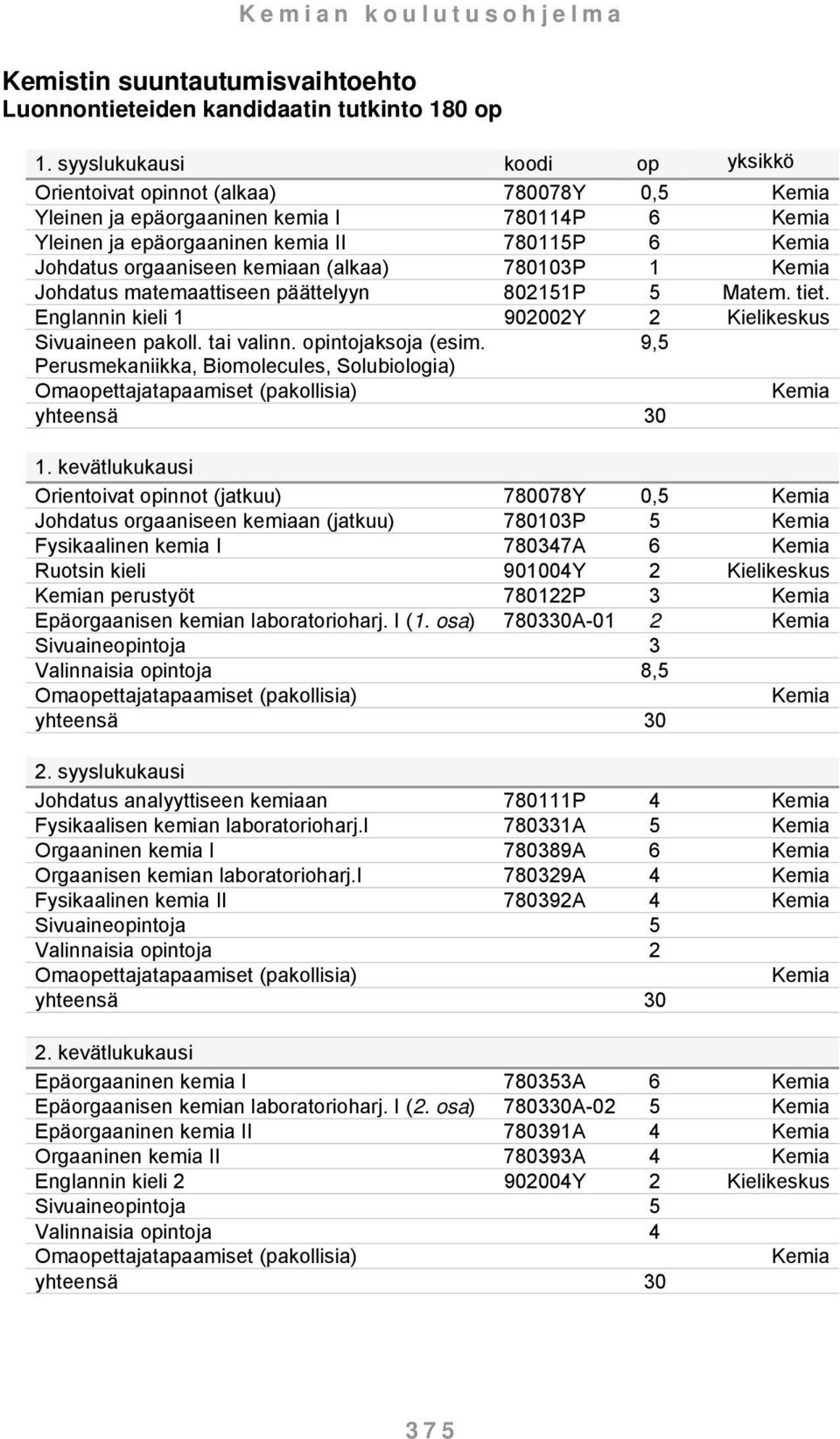 Kemian koulutusohjelma

Kemistin suuntautumisvaihtoehto
Luonnontieteiden kandidaatin tutkinto 180 op

| 1. syyslukukausi | koodi | op | yksikkö |
|---|---|---|---|
| Orientoivat opinnot (alkaa) | 780078Y | 0,5 | Kemia |
| Yleinen ja epäorgaaninen kemia I | 780114P | 6 | Kemia |
| Yleinen ja epäorgaaninen kemia II | 780115P | 6 | Kemia |
| Johdatus orgaaniseen kemiaan (alkaa) | 780103P | 1 | Kemia |
| Johdatus matemaattiseen päättelyyn | 802151P | 5 | Matem. tiet. |
| Englannin kieli 1 | 902002Y | 2 | Kielikeskus |
| Sivuaineen pakoll. tai valinn. opintojaksoja (esim. Perusmekaniikka, Biomolecules, Solubiologia) | | 9,5 | |
| Omaopettajatapaamiset (pakollisia) | | | Kemia |
| yhteensä | | 30 | |

| 1. kevätlukukausi | | | |
|---|---|---|---|
| Orientoivat opinnot (jatkuu) | 780078Y | 0,5 | Kemia |
| Johdatus orgaaniseen kemiaan (jatkuu) | 780103P | 5 | Kemia |
| Fysikaalinen kemia I | 780347A | 6 | Kemia |
| Ruotsin kieli | 901004Y | 2 | Kielikeskus |
| Kemian perustyöt | 780122P | 3 | Kemia |
| Epäorgaanisen kemian laboratorioharj. I (1. osa) | 780330A-01 | 2 | Kemia |
| Sivuaineopintoja | | 3 | |
| Valinnaisia opintoja | | 8,5 | |
| Omaopettajatapaamiset (pakollisia) | | | Kemia |
| yhteensä | | 30 | |

| 2. syyslukukausi | | | |
|---|---|---|---|
| Johdatus analyyttiseen kemiaan | 780111P | 4 | Kemia |
| Fysikaalisen kemian laboratorioharj.I | 780331A | 5 | Kemia |
| Orgaaninen kemia I | 780389A | 6 | Kemia |
| Orgaanisen kemian laboratorioharj.I | 780329A | 4 | Kemia |
| Fysikaalinen kemia II | 780392A | 4 | Kemia |
| Sivuaineopintoja | | 5 | |
| Valinnaisia opintoja | | 2 | |
| Omaopettajatapaamiset (pakollisia) | | | Kemia |
| yhteensä | | 30 | |

| 2. kevätlukukausi | | | |
|---|---|---|---|
| Epäorgaaninen kemia I | 780353A | 6 | Kemia |
| Epäorgaanisen kemian laboratorioharj. I (2. osa) | 780330A-02 | 5 | Kemia |
| Epäorgaaninen kemia II | 780391A | 4 | Kemia |
| Orgaaninen kemia II | 780393A | 4 | Kemia |
| Englannin kieli 2 | 902004Y | 2 | Kielikeskus |
| Sivuaineopintoja | | 5 | |
| Valinnaisia opintoja | | 4 | |
| Omaopettajatapaamiset (pakollisia) | | | Kemia |
| yhteensä | | 30 | |

375